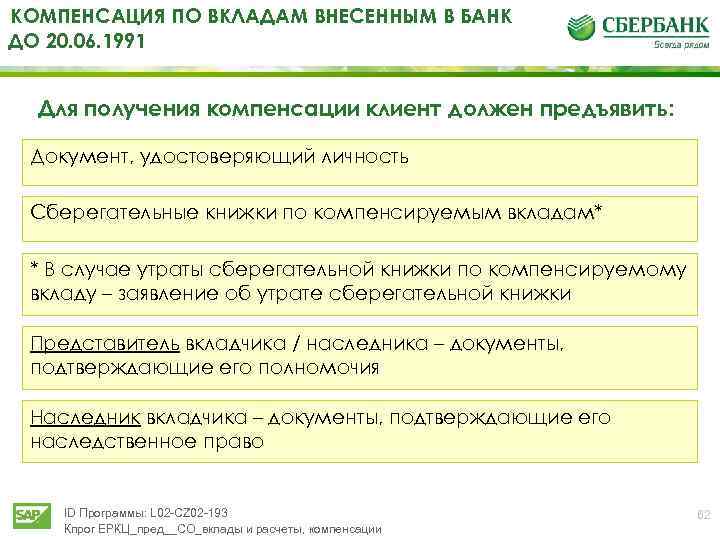 КОМПЕНСАЦИЯ ПО ВКЛАДАМ ВНЕСЕННЫМ В БАНК ДО 20.06.1991

СБЕРБАНК
Всегда рядом

Для получения компенсации клиент должен предъявить:

Документ, удостоверяющий личность

Сберегательные книжки по компенсируемым вкладам*

* В случае утраты сберегательной книжки по компенсируемому вкладу – заявление об утрате сберегательной книжки

Представитель вкладчика / наследника – документы, подтверждающие его полномочия

Наследник вкладчика – документы, подтверждающие его наследственное право

SAP
ID Программы: L02-CZ02-193
Кпрог ЕРКЦ_пред__СО_вклады и расчеты, компенсации

62